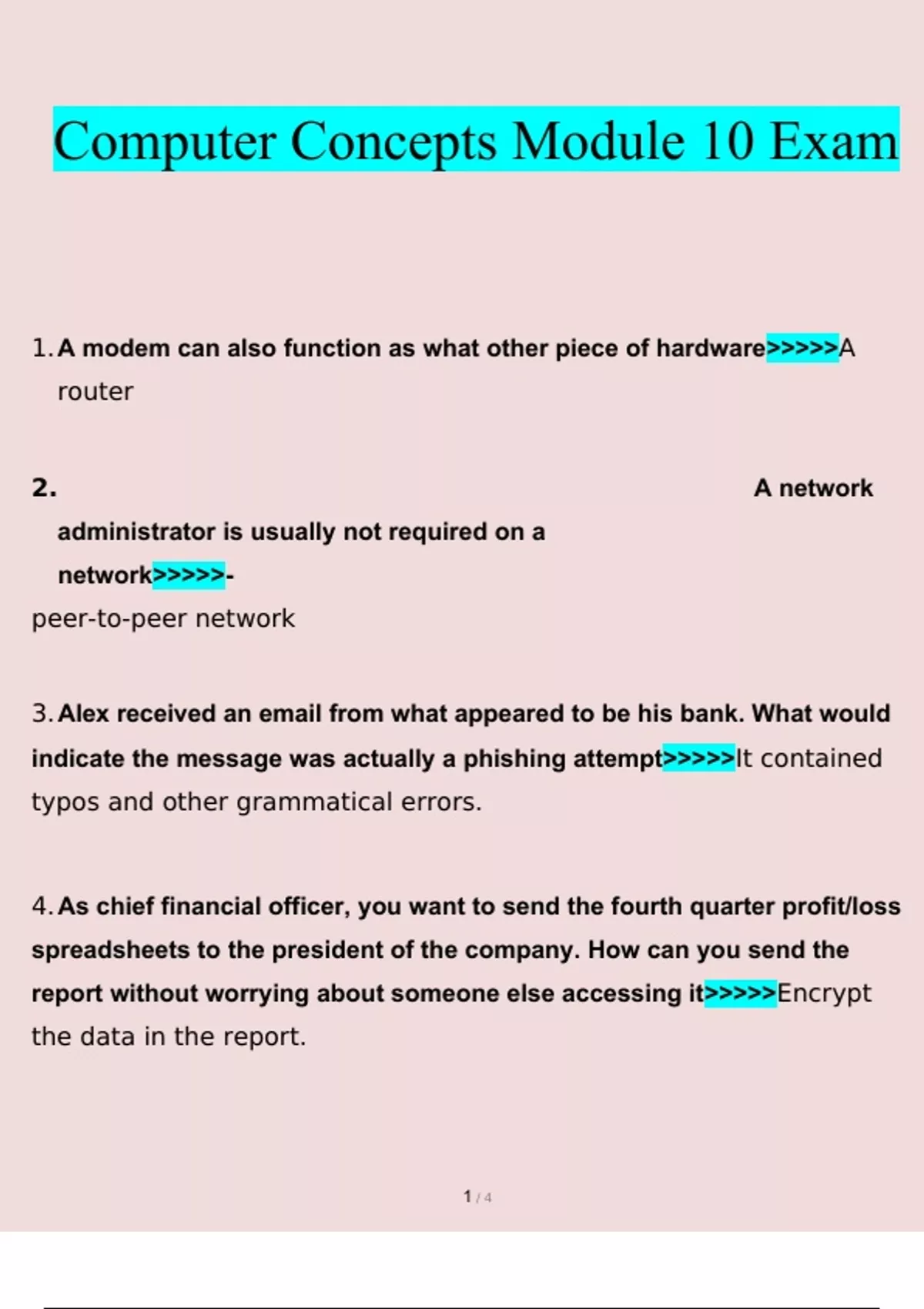 Computer Concepts Module 10 Exam

1. A modem can also function as what other piece of hardware>>>>>A router

2. A network administrator is usually not required on a network>>>>>- peer-to-peer network

3. Alex received an email from what appeared to be his bank. What would indicate the message was actually a phishing attempt>>>>>It contained typos and other grammatical errors.

4. As chief financial officer, you want to send the fourth quarter profit/loss spreadsheets to the president of the company. How can you send the report without worrying about someone else accessing it>>>>>Encrypt the data in the report.

1 / 4